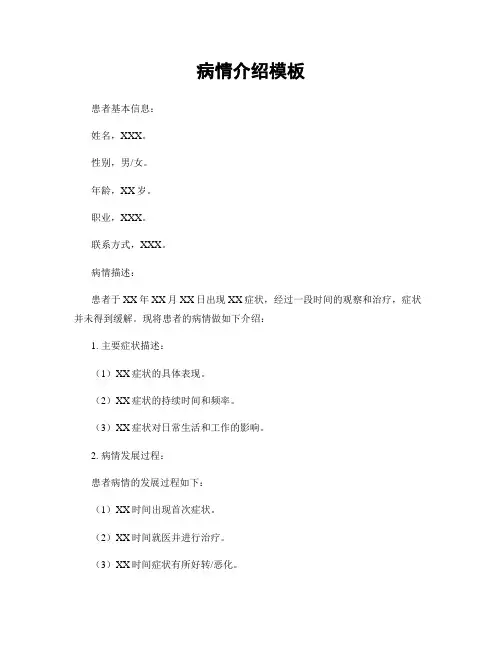 病情介绍模板

患者基本信息：

姓名，XXX。

性别，男/女。

年龄，XX岁。

职业，XXX。

联系方式，XXX。

病情描述：

患者于XX年XX月XX日出现XX症状，经过一段时间的观察和治疗，症状并未得到缓解。现将患者的病情做如下介绍：

1. 主要症状描述：

（1）XX症状的具体表现。

（2）XX症状的持续时间和频率。

（3）XX症状对日常生活和工作的影响。

2. 病情发展过程：

患者病情的发展过程如下：

（1）XX时间出现首次症状。

（2）XX时间就医并进行治疗。

（3）XX时间症状有所好转/恶化。